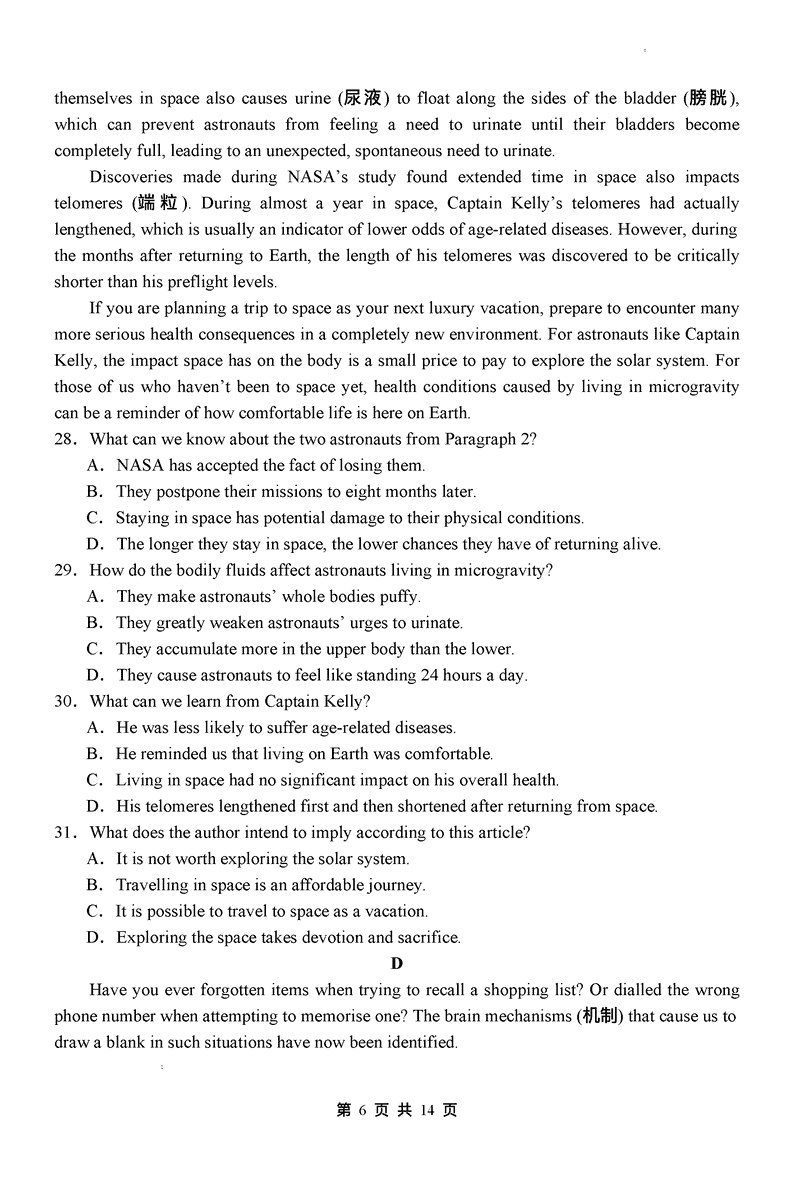 themselves in space also causes urine (尿液) to float along the sides of the bladder (膀胱), which can prevent astronauts from feeling a need to urinate until their bladders become completely full, leading to an unexpected, spontaneous need to urinate.

Discoveries made during NASA's study found extended time in space also impacts telomeres (端粒). During almost a year in space, Captain Kelly's telomeres had actually lengthened, which is usually an indicator of lower odds of age-related diseases. However, during the months after returning to Earth, the length of his telomeres was discovered to be critically shorter than his preflight levels.

If you are planning a trip to space as your next luxury vacation, prepare to encounter many more serious health consequences in a completely new environment. For astronauts like Captain Kelly, the impact space has on the body is a small price to pay to explore the solar system. For those of us who haven't been to space yet, health conditions caused by living in microgravity can be a reminder of how comfortable life is here on Earth.

28. What can we know about the two astronauts from Paragraph 2?
A. NASA has accepted the fact of losing them.
B. They postpone their missions to eight months later.
C. Staying in space has potential damage to their physical conditions.
D. The longer they stay in space, the lower chances they have of returning alive.

29. How do the bodily fluids affect astronauts living in microgravity?
A. They make astronauts' whole bodies puffy.
B. They greatly weaken astronauts' urges to urinate.
C. They accumulate more in the upper body than the lower.
D. They cause astronauts to feel like standing 24 hours a day.

30. What can we learn from Captain Kelly?
A. He was less likely to suffer age-related diseases.
B. He reminded us that living on Earth was comfortable.
C. Living in space had no significant impact on his overall health.
D. His telomeres lengthened first and then shortened after returning from space.

31. What does the author intend to imply according to this article?
A. It is not worth exploring the solar system.
B. Travelling in space is an affordable journey.
C. It is possible to travel to space as a vacation.
D. Exploring the space takes devotion and sacrifice.

D

Have you ever forgotten items when trying to recall a shopping list? Or dialled the wrong phone number when attempting to memorise one? The brain mechanisms (机制) that cause us to draw a blank in such situations have now been identified.

第 6 页 共 14 页